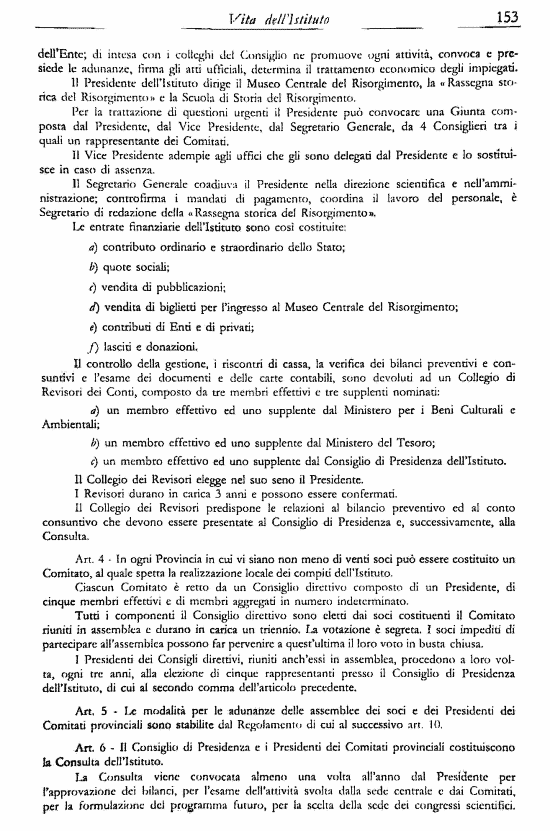 Vita dell'Istituto 153

dell'Ente; di intesa con i colleghi del Consiglio ne promuove ogni attività, convoca e presiede le adunanze, firma gli atti ufficiali, determina il trattamento economico degli impiegati.

Il Presidente dell'Istituto dirige il Museo Centrale del Risorgimento, la «Rassegna storica del Risorgimento» e la Scuola di Storia del Risorgimento.

Per la trattazione di questioni urgenti il Presidente può convocare una Giunta composta dal Presidente, dal Vice Presidente, dal Segretario Generale, da 4 Consiglieri tra i quali un rappresentante dei Comitati.

Il Vice Presidente adempie agli uffici che gli sono delegati dal Presidente e lo sostituisce in caso di assenza.

Il Segretario Generale coadiuva il Presidente nella direzione scientifica e nell'amministrazione; controfirma i mandati di pagamento, coordina il lavoro del personale, è Segretario di redazione della «Rassegna storica del Risorgimento».

Le entrate finanziarie dell'Istituto sono così costituite:

a) contributo ordinario e straordinario dello Stato;

b) quote sociali;

c) vendita di pubblicazioni;

d) vendita di biglietti per l'ingresso al Museo Centrale del Risorgimento;

e) contributi di Enti e di privati;

f) lasciti e donazioni.

Il controllo della gestione, i riscontri di cassa, la verifica dei bilanci preventivi e consuntivi e l'esame dei documenti e delle carte contabili, sono devoluti ad un Collegio di Revisori dei Conti, composto da tre membri effettivi e tre supplenti nominati:

a) un membro effettivo ed uno supplente dal Ministero per i Beni Culturali e Ambientali;

b) un membro effettivo ed uno supplente dal Ministero del Tesoro;

c) un membro effettivo ed uno supplente dal Consiglio di Presidenza dell'Istituto.

Il Collegio dei Revisori elegge nel suo seno il Presidente.

I Revisori durano in carica 3 anni e possono essere confermati.

Il Collegio dei Revisori predispone le relazioni al bilancio preventivo ed al conto consuntivo che devono essere presentate al Consiglio di Presidenza e, successivamente, alla Consulta.

Art. 4 - In ogni Provincia in cui vi siano non meno di venti soci può essere costituito un Comitato, al quale spetta la realizzazione locale dei compiti dell'Istituto.

Ciascun Comitato è retto da un Consiglio direttivo composto di un Presidente, di cinque membri effettivi e di membri aggregati in numero indeterminato.

Tutti i componenti il Consiglio direttivo sono eletti dai soci costituenti il Comitato riuniti in assemblea e durano in carica un triennio. La votazione è segreta. I soci impediti di partecipare all'assemblea possono far pervenire a quest'ultima il loro voto in busta chiusa.

I Presidenti dei Consigli direttivi, riuniti anch'essi in assemblea, procedono a loro volta, ogni tre anni, alla elezione di cinque rappresentanti presso il Consiglio di Presidenza dell'Istituto, di cui al secondo comma dell'articolo precedente.

Art. 5 - Le modalità per le adunanze delle assemblee dei soci e dei Presidenti dei Comitati provinciali sono stabilite dal Regolamento di cui al successivo art. 10.

Art. 6 - Il Consiglio di Presidenza e i Presidenti dei Comitati provinciali costituiscono la Consulta dell'Istituto.

La Consulta viene convocata almeno una volta all'anno dal Presidente per l'approvazione dei bilanci, per l'esame dell'attività svolta dalla sede centrale e dai Comitati, per la formulazione del programma futuro, per la scelta della sede dei congressi scientifici.